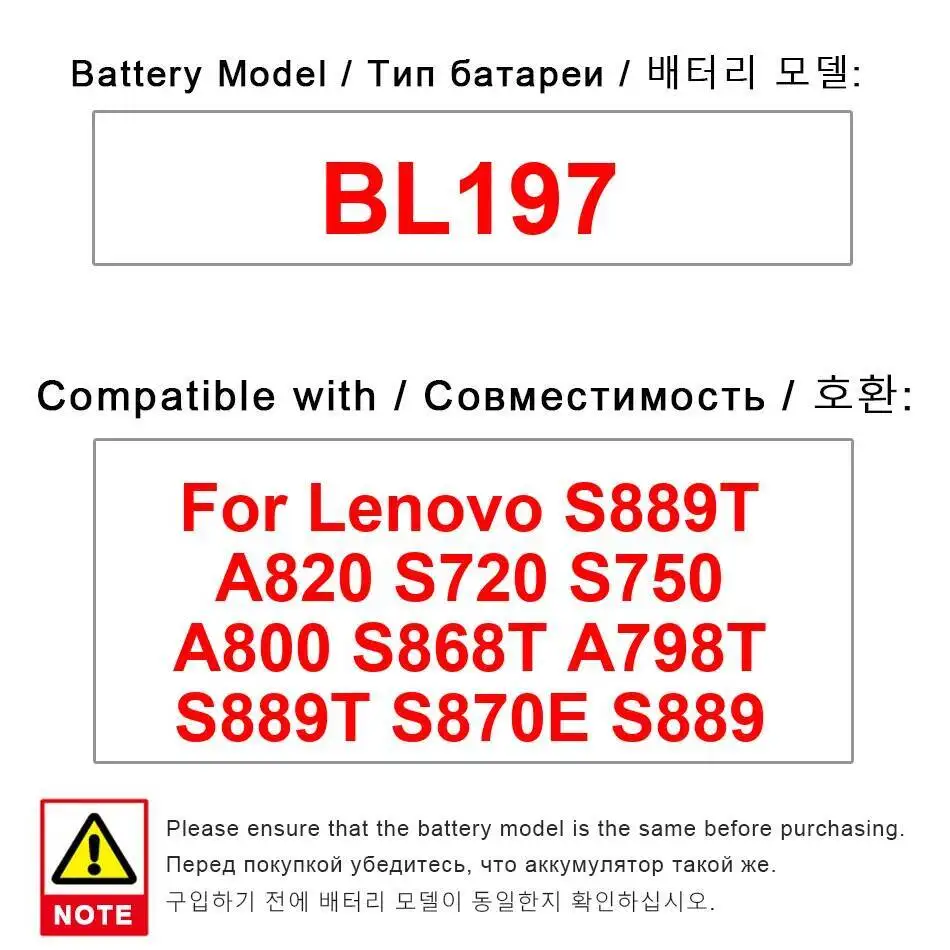 Battery Model / Тип батареи / 배터리 모델:

BL197

Compatible with / Совместимость / 호환:

For Lenovo S889T A820 S720 S750 A800 S868T A798T S889T S870E S889

NOTE

Please ensure that the battery model is the same before purchasing.
Перед покупкой убедитесь, что аккумулятор такой же.
구입하기 전에 배터리 모델이 동일한지 확인하십시오.